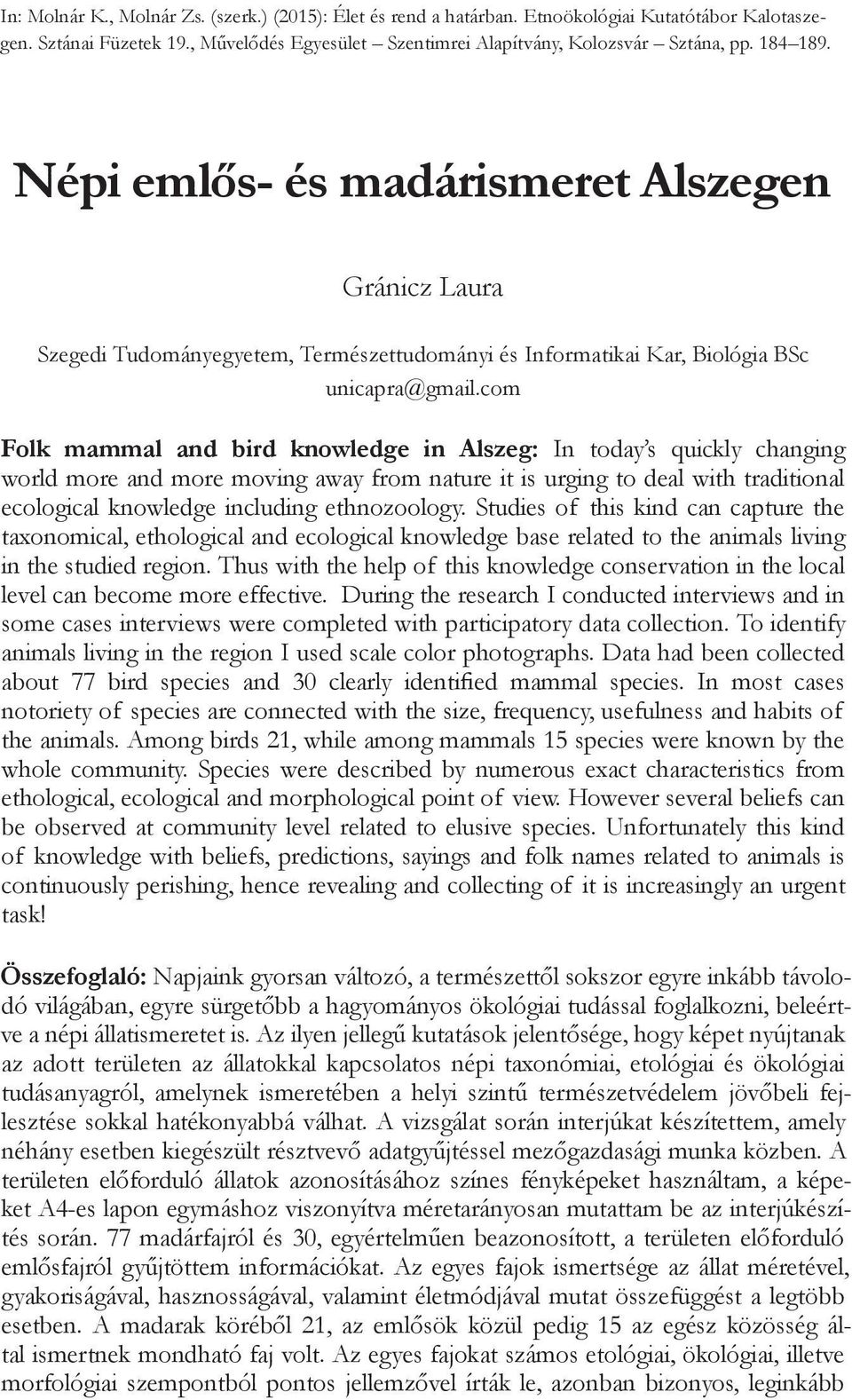 In: Molnár K., Molnár Zs. (szerk.) (2015): Élet és rend a határban. Etnoökológiai Kutatótábor Kalotaszegen. Sztánai Füzetek 19., Művelődés Egyesület – Szentimrei Alapítvány, Kolozsvár – Sztána, pp. 184–189.

Népi emlős- és madárismeret Alszegen

Gránicz Laura

Szegedi Tudományegyetem, Természettudományi és Informatikai Kar, Biológia BSc
unicapra@gmail.com

Folk mammal and bird knowledge in Alszeg: In today's quickly changing world more and more moving away from nature it is urging to deal with traditional ecological knowledge including ethnozoology. Studies of this kind can capture the taxonomical, ethological and ecological knowledge base related to the animals living in the studied region. Thus with the help of this knowledge conservation in the local level can become more effective. During the research I conducted interviews and in some cases interviews were completed with participatory data collection. To identify animals living in the region I used scale color photographs. Data had been collected about 77 bird species and 30 clearly identified mammal species. In most cases notoriety of species are connected with the size, frequency, usefulness and habits of the animals. Among birds 21, while among mammals 15 species were known by the whole community. Species were described by numerous exact characteristics from ethological, ecological and morphological point of view. However several beliefs can be observed at community level related to elusive species. Unfortunately this kind of knowledge with beliefs, predictions, sayings and folk names related to animals is continuously perishing, hence revealing and collecting of it is increasingly an urgent task!

Összefoglaló: Napjaink gyorsan változó, a természettől sokszor egyre inkább távolodó világában, egyre sürgetőbb a hagyományos ökológiai tudással foglalkozni, beleértve a népi állatismeretet is. Az ilyen jellegű kutatások jelentősége, hogy képet nyújtanak az adott területen az állatokkal kapcsolatos népi taxonómiai, etológiai és ökológiai tudásanyagról, amelynek ismeretében a helyi szintű természetvédelem jövőbeli fejlesztése sokkal hatékonyabbá válhat. A vizsgálat során interjúkat készítettem, amely néhány esetben kiegészült résztvevő adatgyűjtéssel mezőgazdasági munka közben. A területen előforduló állatok azonosításához színes fényképeket használtam, a képeket A4-es lapon egymáshoz viszonyítva méretarányosan mutattam be az interjúkészítés során. 77 madárfajról és 30, egyértelműen beazonosított, a területen előforduló emlősfajról gyűjtöttem információkat. Az egyes fajok ismertsége az állat méretével, gyakoriságával, hasznosságával, valamint életmódjával mutat összefüggést a legtöbb esetben. A madarak köréből 21, az emlősök közül pedig 15 az egész közösség által ismertnek mondható faj volt. Az egyes fajokat számos etológiai, ökológiai, illetve morfológiai szempontból pontos jellemzővel írták le, azonban bizonyos, leginkább